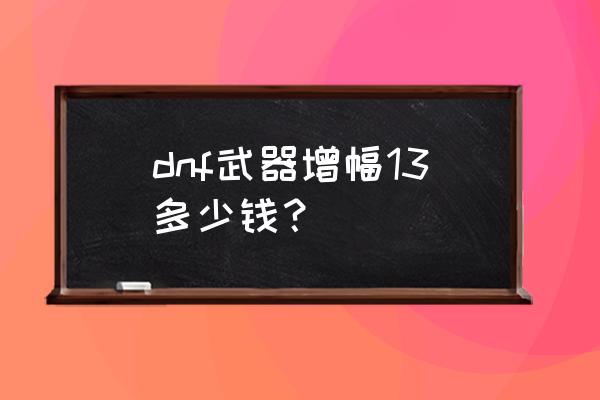 dnf武器增幅13多少钱？